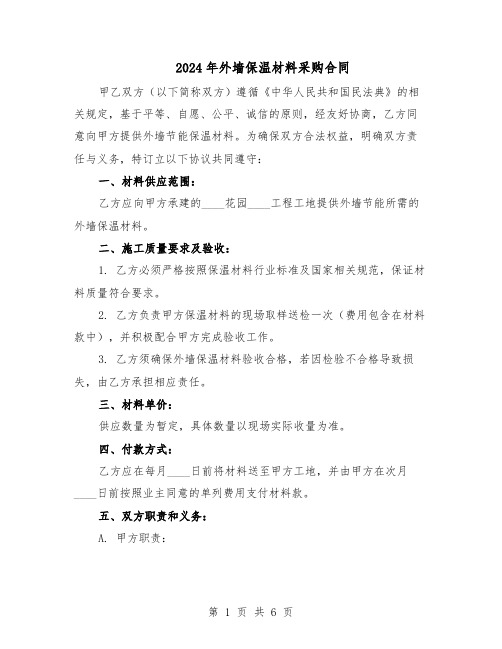 2024年外墙保温材料采购合同

甲乙双方（以下简称双方）遵循《中华人民共和国民法典》的相关规定，基于平等、自愿、公平、诚信的原则，经友好协商，乙方同意向甲方提供外墙节能保温材料。为确保双方合法权益，明确双方责任与义务，特订立以下协议共同遵守：

一、材料供应范围：

乙方应向甲方承建的____花园____工程工地提供外墙节能所需的外墙保温材料。

二、施工质量要求及验收：

1. 乙方必须严格按照保温材料行业标准及国家相关规范，保证材料质量符合要求。

2. 乙方负责甲方保温材料的现场取样送检一次（费用包含在材料款中），并积极配合甲方完成验收工作。

3. 乙方须确保外墙保温材料验收合格，若因检验不合格导致损失，由乙方承担相应责任。

三、材料单价：

供应数量为暂定，具体数量以现场实际收量为准。

四、付款方式：

乙方应在每月____日前将材料送至甲方工地，并由甲方在次月____日前按照业主同意的单列费用支付材料款。

五、双方职责和义务：

A. 甲方职责：

第 1 页 共 6 页